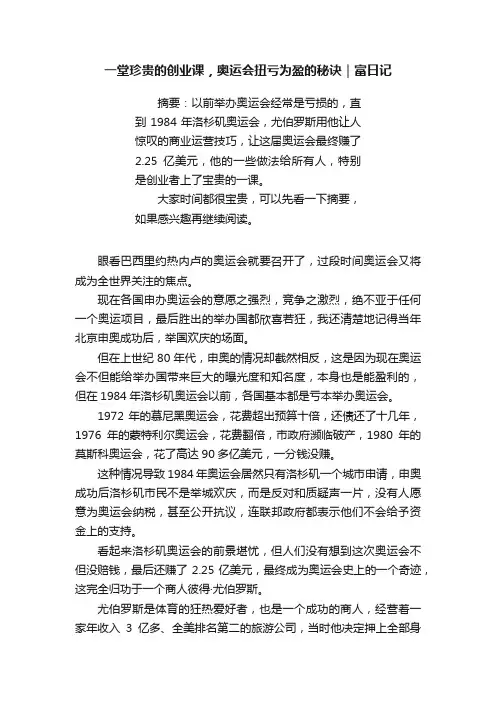 一堂珍贵的创业课，奥运会扭亏为盈的秘诀｜富日记

摘要：以前举办奥运会经常是亏损的，直到 1984 年洛杉矶奥运会，尤伯罗斯用他让人惊叹的商业运营技巧，让这届奥运会最终赚了 2.25 亿美元，他的一些做法给所有人，特别是创业者上了宝贵的一课。

大家时间都很宝贵，可以先看一下摘要，如果感兴趣再继续阅读。

眼看巴西里约热内卢的奥运会就要召开了，过段时间奥运会又将成为全世界关注的焦点。

现在各国申办奥运会的意愿之强烈，竞争之激烈，绝不亚于任何一个奥运项目，最后胜出的举办国都欣喜若狂，我还清楚地记得当年北京申奥成功后，举国欢庆的场面。

但在上世纪 80 年代，申奥的情况却截然相反，这是因为现在奥运会不但能给举办国带来巨大的曝光度和知名度，本身也是能盈利的，但在 1984 年洛杉矶奥运会以前，各国基本都是亏本举办奥运会。

1972 年的慕尼黑奥运会，花费超出预算十倍，还债还了十几年，1976 年的蒙特利尔奥运会，花费翻倍，市政府濒临破产，1980 年的莫斯科奥运会，花了高达 90 多亿美元，一分钱没赚。

这种情况导致 1984 年奥运会居然只有洛杉矶一个城市申请，申奥成功后洛杉矶市民不是举城欢庆，而是反对和质疑声一片，没有人愿意为奥运会纳税，甚至公开抗议，连联邦政府都表示他们不会给予资金上的支持。

看起来洛杉矶奥运会的前景堪忧，但人们没有想到这次奥运会不但没赔钱，最后还赚了 2.25 亿美元，最终成为奥运会史上的一个奇迹，这完全归功于一个商人彼得·尤伯罗斯。

尤伯罗斯是体育的狂热爱好者，也是一个成功的商人，经营着一家年收入 3 亿多、全美排名第二的旅游公司，当时他决定押上全部身